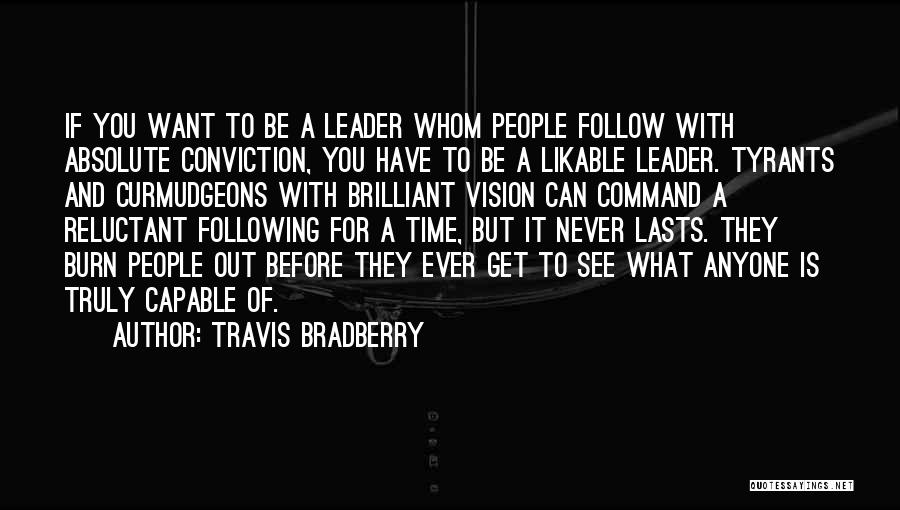 IF YOU WANT TO BE A LEADER WHOM PEOPLE FOLLOW WITH ABSOLUTE CONVICTION, YOU HAVE TO BE A LIKABLE LEADER. TYRANTS AND CURMUDGEONS WITH BRILLIANT VISION CAN COMMAND A RELUCTANT FOLLOWING FOR A TIME, BUT IT NEVER LASTS. THEY BURN PEOPLE OUT BEFORE THEY EVER GET TO SEE WHAT ANYONE IS TRULY CAPABLE OF.

AUTHOR: TRAVIS BRADBERRY

QUOTESSAYINGS.NET